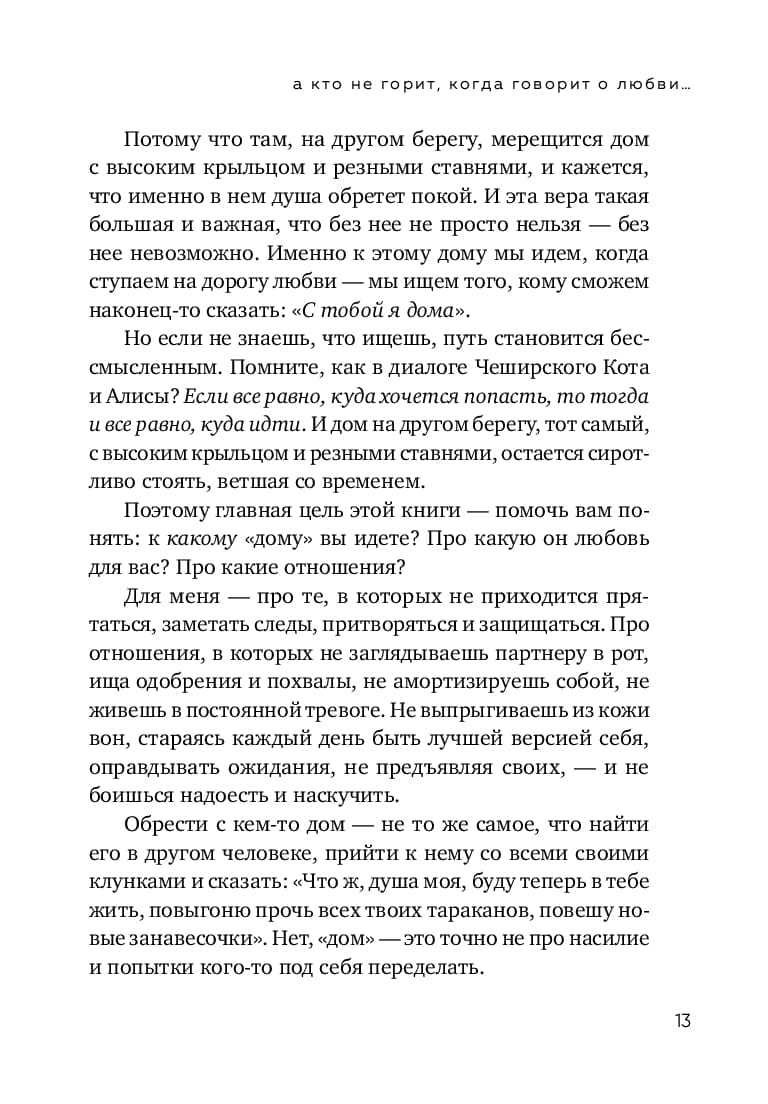 а кто не горит, когда говорит о любви...

Потому что там, на другом берегу, мерещится дом с высоким крыльцом и резными ставнями, и кажется, что именно в нем душа обретет покой. И эта вера такая большая и важная, что без нее не просто нельзя — без нее невозможно. Именно к этому дому мы идем, когда ступаем на дорогу любви — мы ищем того, кому сможем наконец-то сказать: «С тобой я дома».

Но если не знаешь, что ищешь, путь становится бессмысленным. Помните, как в диалоге Чеширского Кота и Алисы? Если все равно, куда хочется попасть, то тогда и все равно, куда идти. И дом на другом берегу, тот самый, с высоким крыльцом и резными ставнями, остается сиротливо стоять, ветшая со временем.

Поэтому главная цель этой книги — помочь вам понять: к какому «дому» вы идете? Про какую он любовь для вас? Про какие отношения?

Для меня — про те, в которых не приходится прятаться, заметать следы, притворяться и защищаться. Про отношения, в которых не заглядываешь партнеру в рот, ища одобрения и похвалы, не амортизируешь собой, не живешь в постоянной тревоге. Не выпрыгиваешь из кожи вон, стараясь каждый день быть лучшей версией себя, оправдывать ожидания, не предъявляя своих, — и не боишься надоесть и наскучить.

Обрести с кем-то дом — не то же самое, что найти его в другом человеке, прийти к нему со всеми своими клунками и сказать: «Что ж, душа моя, буду теперь в тебе жить, повыгоню прочь всех твоих тараканов, повешу новые занавесочки». Нет, «дом» — это точно не про насилие и попытки кого-то под себя переделать.

13